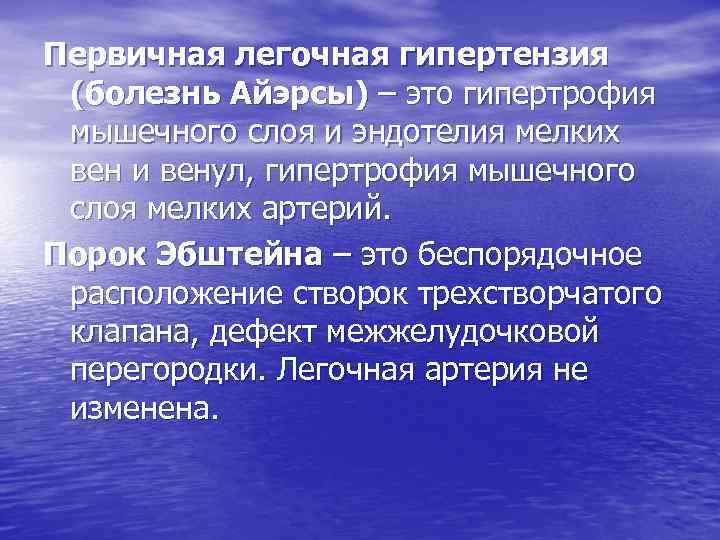 Первичная легочная гипертензия (болезнь Айэрсы) – это гипертрофия мышечного слоя и эндотелия мелких вен и венул, гипертрофия мышечного слоя мелких артерий.

Порок Эбштейна – это беспорядочное расположение створок трехстворчатого клапана, дефект межжелудочковой перегородки. Легочная артерия не изменена.